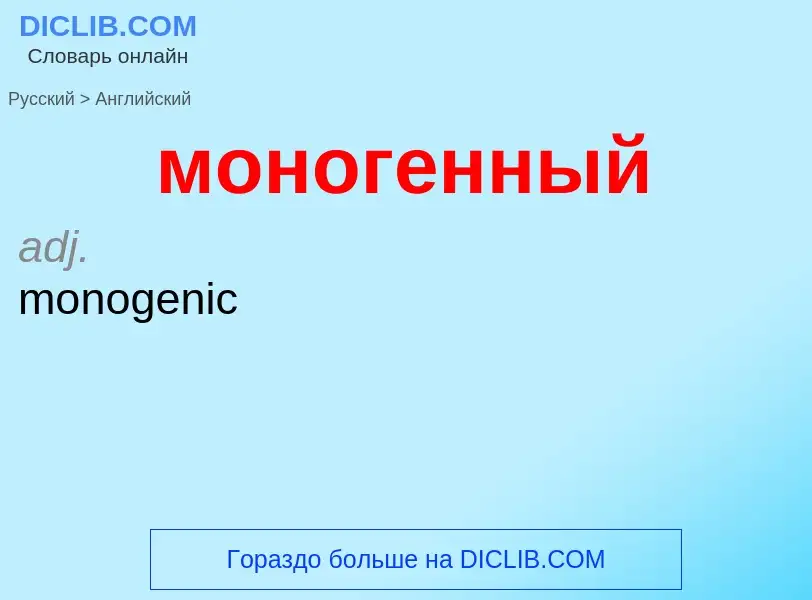 DICLIB.COM
Словарь онлайн

Русский > Английский

моногенный

adj.
monogenic

Гораздо больше на DICLIB.COM